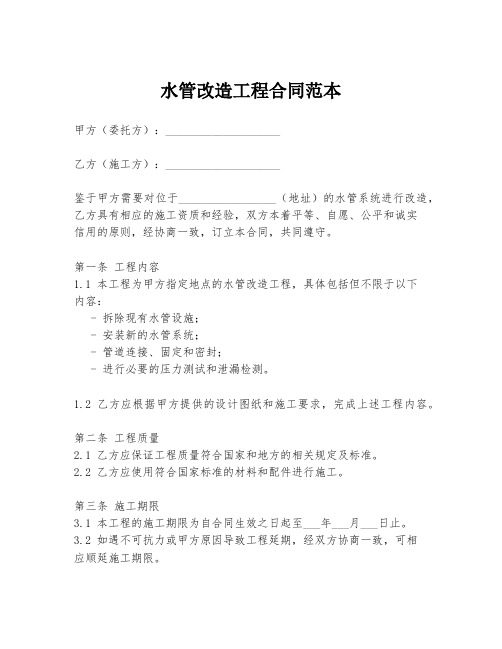 水管改造工程合同范本

甲方（委托方）：____________________

乙方（施工方）：____________________

鉴于甲方需要对位于__________________（地址）的水管系统进行改造，乙方具有相应的施工资质和经验，双方本着平等、自愿、公平和诚实信用的原则，经协商一致，订立本合同，共同遵守。

第一条 工程内容
1.1 本工程为甲方指定地点的水管改造工程，具体包括但不限于以下内容：
- 拆除现有水管设施；
- 安装新的水管系统；
- 管道连接、固定和密封；
- 进行必要的压力测试和泄漏检测。

1.2 乙方应根据甲方提供的设计图纸和施工要求，完成上述工程内容。

第二条 工程质量
2.1 乙方应保证工程质量符合国家和地方的相关规定及标准。
2.2 乙方应使用符合国家标准的材料和配件进行施工。

第三条 施工期限
3.1 本工程的施工期限为自合同生效之日起至___年___月___日止。
3.2 如遇不可抗力或甲方原因导致工程延期，经双方协商一致，可相应顺延施工期限。